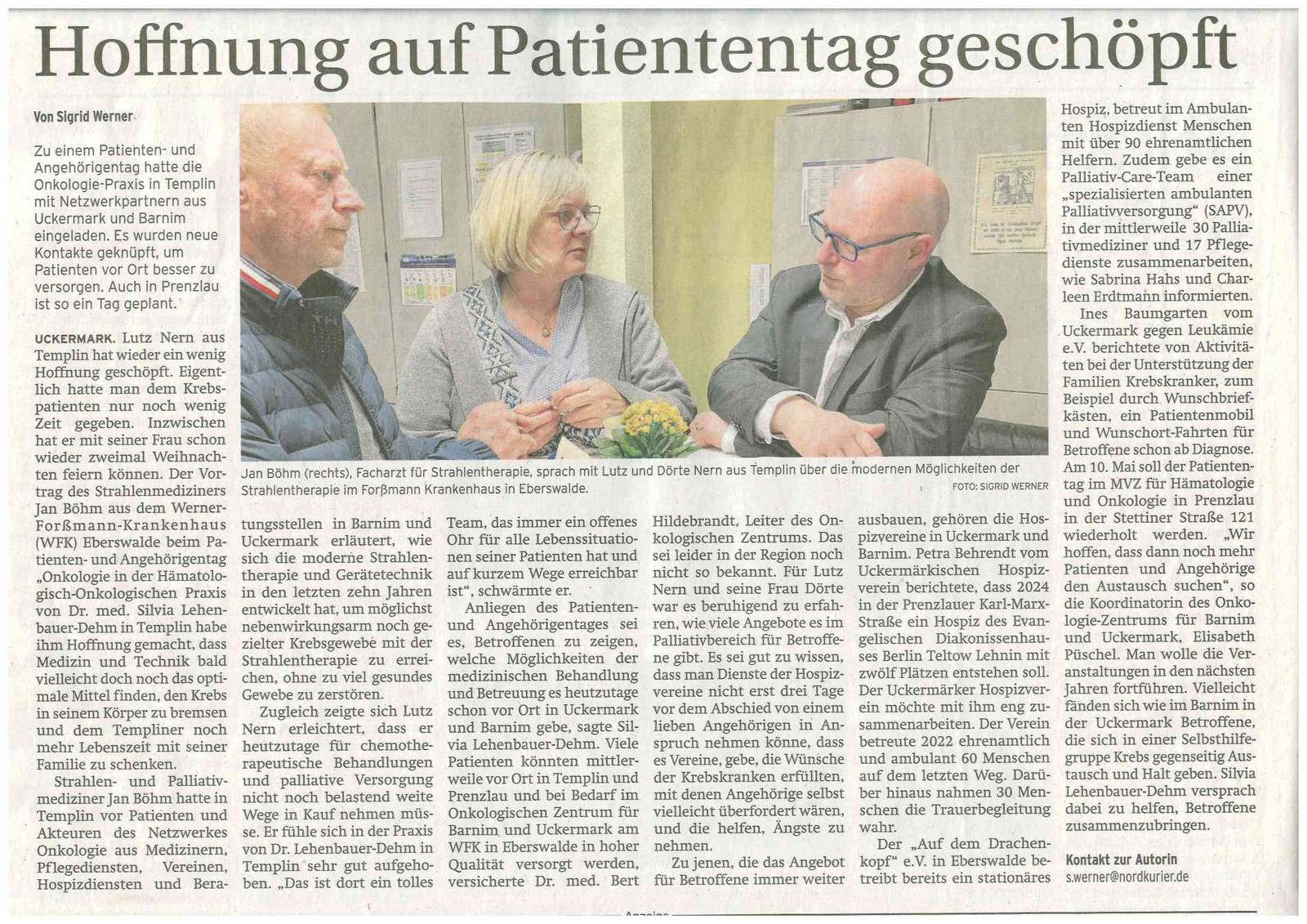 Hoffnung auf Patiententag geschöpft

Von Sigrid Werner

Zu einem Patienten- und Angehörigentag hatte die Onkologie-Praxis in Templin mit Netzwerkpartnern aus Uckermark und Barnim eingeladen. Es wurden neue Kontakte geknüpft, um Patienten vor Ort besser zu versorgen. Auch in Prenzlau ist so ein Tag geplant.

UCKERMARK. Lutz Nern aus Templin hat wieder ein wenig Hoffnung geschöpft. Eigentlich hatte man dem Krebspatienten nur noch wenig Zeit gegeben. Inzwischen hat er mit seiner Frau schon wieder zweimal Weihnachten feiern können. Der Vortrag des Strahlenmediziners Jan Böhm aus dem Werner-Forßmann-Krankenhaus (WFK) Eberswalde beim Patienten- und Angehörigentag „Onkologie in der Hämatologisch-Onkologischen Praxis von Dr. med. Silvia Lehenbauer-Dehm in Templin habe ihm Hoffnung gemacht, dass Medizin und Technik bald vielleicht doch noch das optimale Mittel finden, den Krebs in seinem Körper zu bremsen und dem Templiner noch mehr Lebenszeit mit seiner Familie zu schenken.

Strahlen- und Palliativmediziner Jan Böhm hatte in Templin vor Patienten und Akteuren des Netzwerkes Onkologie aus Medizinern, Pflegediensten, Vereinen, Hospizdiensten und Beratungsstellen in Barnim und Uckermark erläutert, wie sich die moderne Strahlentherapie und Gerätetechnik in den letzten zehn Jahren entwickelt hat, um möglichst nebenwirkungsarm noch gezielter Krebsgewebe mit der Strahlentherapie zu erreichen, ohne zu viel gesundes Gewebe zu zerstören.

Zugleich zeigte sich Lutz Nern erleichtert, dass er heutzutage für chemotherapeutische Behandlungen und palliative Versorgung nicht noch belastend weite Wege in Kauf nehmen müsse. Er fühle sich in der Praxis von Dr. Lehenbauer-Dehm in Templin sehr gut aufgehoben. „Das ist dort ein tolles Team, das immer ein offenes Ohr für alle Lebenssituationen seiner Patienten hat und auf kurzem Wege erreichbar ist“, schwärmte er.

Anliegen des Patienten- und Angehörigentages sei es, Betroffenen zu zeigen, welche Möglichkeiten der medizinischen Behandlung und Betreuung es heutzutage schon vor Ort in Uckermark und Barnim gebe, sagte Silvia Lehenbauer-Dehm. Viele Patienten könnten mittlerweile vor Ort in Templin und Prenzlau und bei Bedarf im Onkologischen Zentrum für Barnim und Uckermark am WFK in Eberswalde in hoher Qualität versorgt werden, versicherte Dr. med. Bert Hildebrandt, Leiter des Onkologischen Zentrums. Das sei leider in der Region noch nicht so bekannt. Für Lutz Nern und seine Frau Dörte war es beruhigend zu erfahren, wie viele Angebote es im Palliativbereich für Betroffene gibt. Es sei gut zu wissen, dass man Dienste der Hospizvereine nicht erst drei Tage vor dem Abschied von einem lieben Angehörigen in Anspruch nehmen könne, dass es Vereine, gebe, die Wünsche der Krebskranken erfüllten, mit denen Angehörige selbst vielleicht überfordert wären, und die helfen, Ängste zu nehmen.

Zu jenen, die das Angebot für Betroffene immer weiter ausbauen, gehören die Hospizvereine in Uckermark und Barnim. Petra Behrendt vom Uckermärkischen Hospizverein berichtete, dass 2024 in der Prenzlauer Karl-Marx-Straße ein Hospiz des Evangelischen Diakonissenhauses Berlin Teltow Lehnin mit zwölf Plätzen entstehen soll. Der Uckermärker Hospizverein möchte mit ihm eng zusammenarbeiten. Der Verein betreute 2022 ehrenamtlich und ambulant 60 Menschen auf dem letzten Weg. Darüber hinaus nahmen 30 Menschen die Trauerbegleitung wahr.

Der „Auf dem Drachenkopf“ e.V. in Eberswalde betreibt bereits ein stationäres Hospiz, betreut im Ambulanten Hospizdienst Menschen mit über 90 ehrenamtlichen Helfern. Zudem gebe es ein Palliativ-Care-Team einer „spezialisierten ambulanten Palliativversorgung“ (SAPV), in der mittlerweile 30 Palliativmediziner und 17 Pflegedienste zusammenarbeiten, wie Sabrina Hahs und Charleen Erdtmann informierten.

Ines Baumgarten vom Uckermark gegen Leukämie e.V. berichtete von Aktivitäten bei der Unterstützung der Familien Krebskranker, zum Beispiel durch Wunschbriefkästen, ein Patientenmobil und Wunschort-Fahrten für Betroffene schon ab Diagnose. Am 10. Mai soll der Patiententag im MVZ für Hämatologie und Onkologie in Prenzlau in der Stettiner Straße 121 wiederholt werden. „Wir hoffen, dass dann noch mehr Patienten und Angehörige den Austausch suchen“, so die Koordinatorin des Onkologie-Zentrums für Barnim und Uckermark, Elisabeth Püschel. Man wolle die Veranstaltungen in den nächsten Jahren fortführen. Vielleicht fänden sich wie im Barnim in der Uckermark Betroffene, die sich in einer Selbsthilfegruppe Krebs gegenseitig Austausch und Halt geben. Silvia Lehenbauer-Dehm versprach dabei zu helfen, Betroffene zusammenzubringen.

Kontakt zur Autorin
s.werner@nordkurier.de

Jan Böhm (rechts), Facharzt für Strahlentherapie, sprach mit Lutz und Dörte Nern aus Templin über die modernen Möglichkeiten der Strahlentherapie im Forßmann Krankenhaus in Eberswalde.
FOTO: SIGRID WERNER

Anzeige